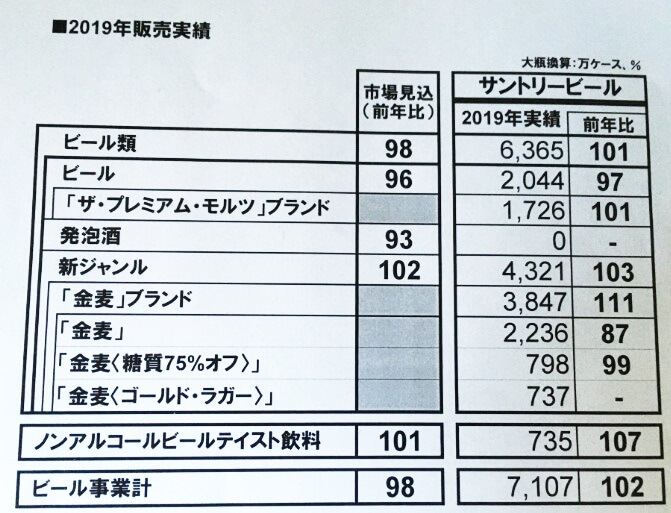 ■2019年販売実績

大瓶換算：万ケース、％

| | 市場見込（前年比） | サントリービール 2019年実績 | サントリービール 前年比 |
|---|---|---|---|
| ビール類 | 98 | 6,365 | 101 |
| ビール | 96 | 2,044 | 97 |
| 「ザ・プレミアム・モルツ」ブランド | | 1,726 | 101 |
| 発泡酒 | 93 | 0 | - |
| 新ジャンル | 102 | 4,321 | 103 |
| 「金麦」ブランド | | 3,847 | 111 |
| 「金麦」 | | 2,236 | 87 |
| 「金麦〈糖質75%オフ〉」 | | 798 | 99 |
| 「金麦〈ゴールド・ラガー〉」 | | 737 | - |
| ノンアルコールビールテイスト飲料 | 101 | 735 | 107 |
| ビール事業計 | 98 | 7,107 | 102 |